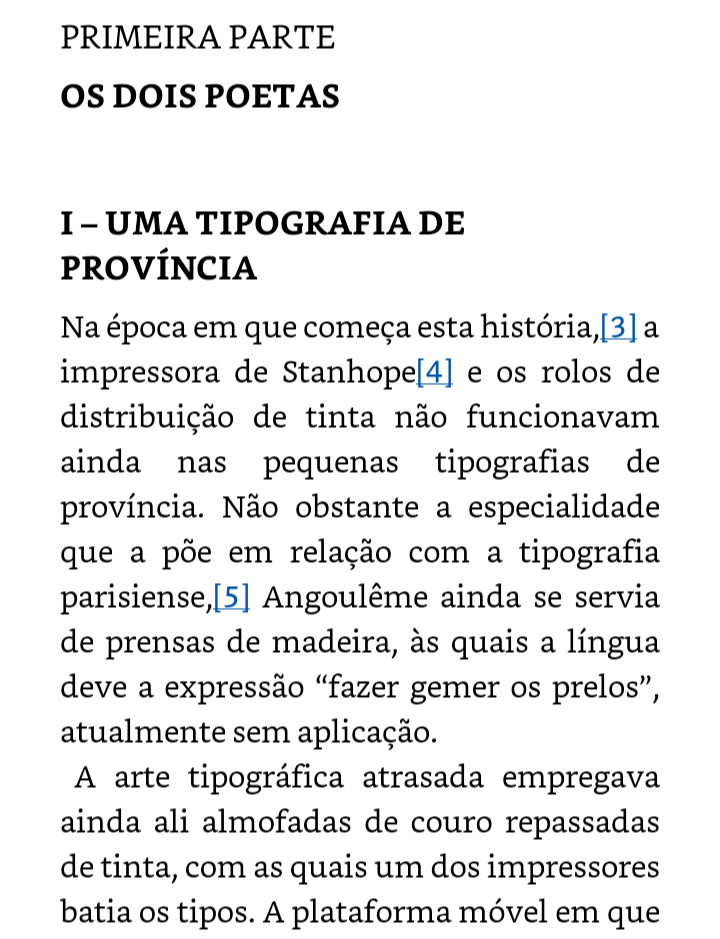 PRIMEIRA PARTE

OS DOIS POETAS

I – UMA TIPOGRAFIA DE PROVÍNCIA

Na época em que começa esta história,[3] a impressora de Stanhope[4] e os rolos de distribuição de tinta não funcionavam ainda nas pequenas tipografias de província. Não obstante a especialidade que a põe em relação com a tipografia parisiense,[5] Angoulême ainda se servia de prensas de madeira, às quais a língua deve a expressão “fazer gemer os prelos”, atualmente sem aplicação.

A arte tipográfica atrasada empregava ainda ali almofadas de couro repassadas de tinta, com as quais um dos impressores batia os tipos. A plataforma móvel em que